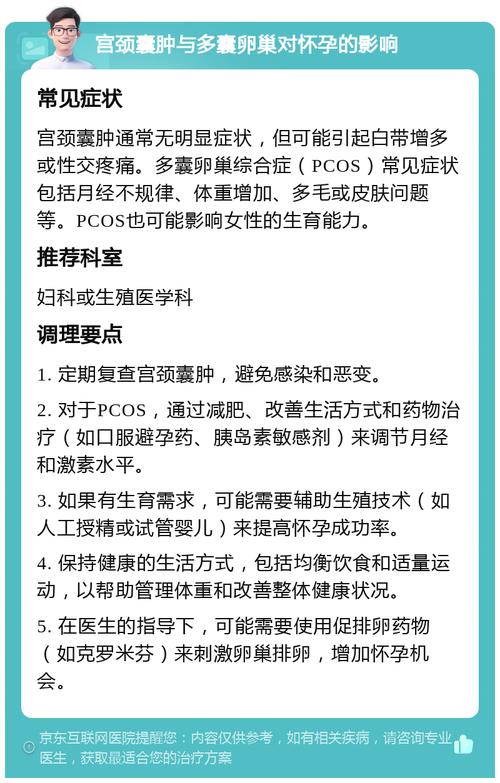 宫颈囊肿与多囊卵巢对怀孕的影响

常见症状

宫颈囊肿通常无明显症状，但可能引起白带增多或性交疼痛。多囊卵巢综合症（PCOS）常见症状包括月经不规律、体重增加、多毛或皮肤问题等。PCOS也可能影响女性的生育能力。

推荐科室

妇科或生殖医学科

调理要点

1. 定期复查宫颈囊肿，避免感染和恶变。

2. 对于PCOS，通过减肥、改善生活方式和药物治疗（如口服避孕药、胰岛素敏感剂）来调节月经和激素水平。

3. 如果有生育需求，可能需要辅助生殖技术（如人工授精或试管婴儿）来提高怀孕成功率。

4. 保持健康的生活方式，包括均衡饮食和适量运动，以帮助管理体重和改善整体健康状况。

5. 在医生的指导下，可能需要使用促排卵药物（如克罗米芬）来刺激卵巢排卵，增加怀孕机会。

京东互联网医院提醒您：内容仅供参考，如有相关疾病，请咨询专业医生，获取最适合您的治疗方案